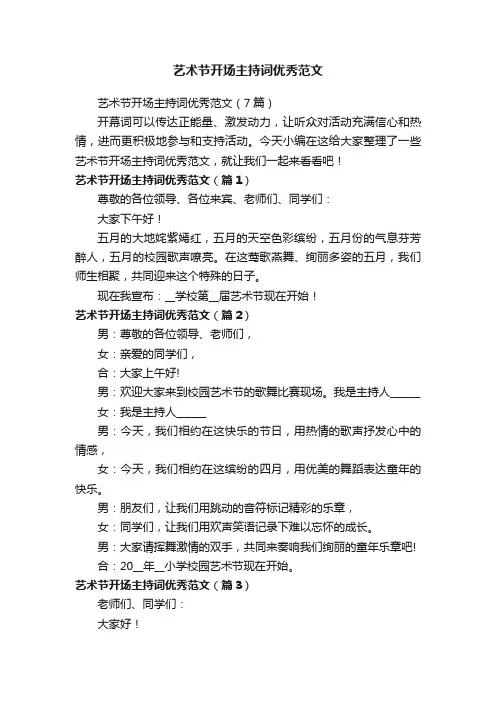 艺术节开场主持词优秀范文

艺术节开场主持词优秀范文（7篇）

开幕词可以传达正能量、激发动力，让听众对活动充满信心和热情，进而更积极地参与和支持活动。今天小编在这给大家整理了一些艺术节开场主持词优秀范文，就让我们一起来看看吧！

艺术节开场主持词优秀范文（篇1）

尊敬的各位领导、各位来宾、老师们、同学们：

大家下午好！

五月的大地姹紫嫣红，五月的天空色彩缤纷，五月份的气息芬芳醉人，五月的校园歌声嘹亮。在这莺歌燕舞、绚丽多姿的五月，我们师生相聚，共同迎来这个特殊的日子。

现在我宣布：__学校第__届艺术节现在开始！

艺术节开场主持词优秀范文（篇2）

男：尊敬的各位领导、老师们，

女：亲爱的同学们，

合：大家上午好!

男：欢迎大家来到校园艺术节的歌舞比赛现场。我是主持人______

女：我是主持人______

男：今天，我们相约在这快乐的节日，用热情的歌声抒发心中的情感，

女：今天，我们相约在这缤纷的四月，用优美的舞蹈表达童年的快乐。

男：朋友们，让我们用跳动的音符标记精彩的乐章，

女：同学们，让我们用欢声笑语记录下难以忘怀的成长。

男：大家请挥舞激情的双手，共同来奏响我们绚丽的童年乐章吧!

合：20__年__小学校园艺术节现在开始。

艺术节开场主持词优秀范文（篇3）

老师们、同学们：

大家好！